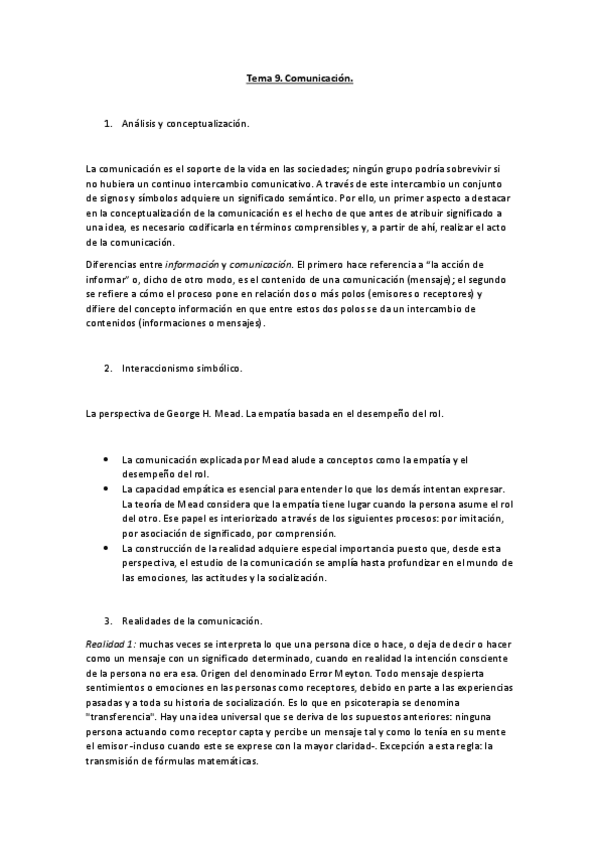 Tema 9. Comunicación.

1. Análisis y conceptualización.

La comunicación es el soporte de la vida en las sociedades; ningún grupo podría sobrevivir si no hubiera un continuo intercambio comunicativo. A través de este intercambio un conjunto de signos y símbolos adquiere un significado semántico. Por ello, un primer aspecto a destacar en la conceptualización de la comunicación es el hecho de que antes de atribuir significado a una idea, es necesario codificarla en términos comprensibles y, a partir de ahí, realizar el acto de la comunicación.

Diferencias entre información y comunicación. El primero hace referencia a "la acción de informar" o, dicho de otro modo, es el contenido de una comunicación (mensaje); el segundo se refiere a cómo el proceso pone en relación dos o más polos (emisores o receptores) y difiere del concepto información en que entre estos dos polos se da un intercambio de contenidos (informaciones o mensajes).

2. Interaccionismo simbólico.

La perspectiva de George H. Mead. La empatía basada en el desempeño del rol.

• La comunicación explicada por Mead alude a conceptos como la empatía y el desempeño del rol.
• La capacidad empática es esencial para entender lo que los demás intentan expresar. La teoría de Mead considera que la empatía tiene lugar cuando la persona asume el rol del otro. Ese papel es interiorizado a través de los siguientes procesos: por imitación, por asociación de significado, por comprensión.
• La construcción de la realidad adquiere especial importancia puesto que, desde esta perspectiva, el estudio de la comunicación se amplía hasta profundizar en el mundo de las emociones, las actitudes y la socialización.

3. Realidades de la comunicación.

Realidad 1: muchas veces se interpreta lo que una persona dice o hace, o deja de decir o hacer como un mensaje con un significado determinado, cuando en realidad la intención consciente de la persona no era esa. Origen del denominado Error Meyton. Todo mensaje despierta sentimientos o emociones en las personas como receptores, debido en parte a las experiencias pasadas y a toda su historia de socialización. Es lo que en psicoterapia se denomina "transferencia". Hay una idea universal que se deriva de los supuestos anteriores: ninguna persona actuando como receptor capta y percibe un mensaje tal y como lo tenía en su mente el emisor -incluso cuando este se exprese con la mayor claridad-. Excepción a esta regla: la transmisión de fórmulas matemáticas.